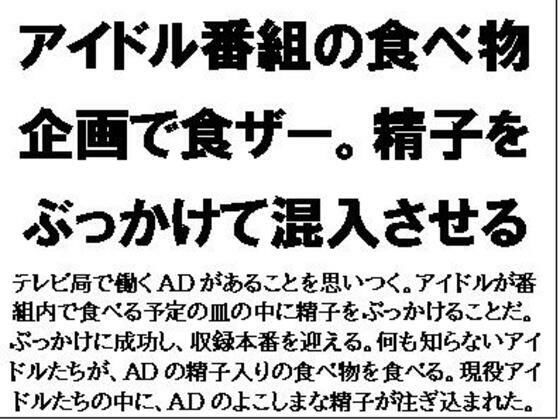 アイドル番組の食べ物企画で食ザー。精子をぶっかけて混入させる

テレビ局で働くADがあることを思いつく。アイドルが番組内で食べる予定の皿の中に精子をぶっかけることだ。ぶっかけに成功し、収録本番を迎える。何も知らないアイドルたちが、ADの精子入りの食べ物を食べる。現役アイドルたちの中に、ADのよこしまな精子が注ぎ込まれた。